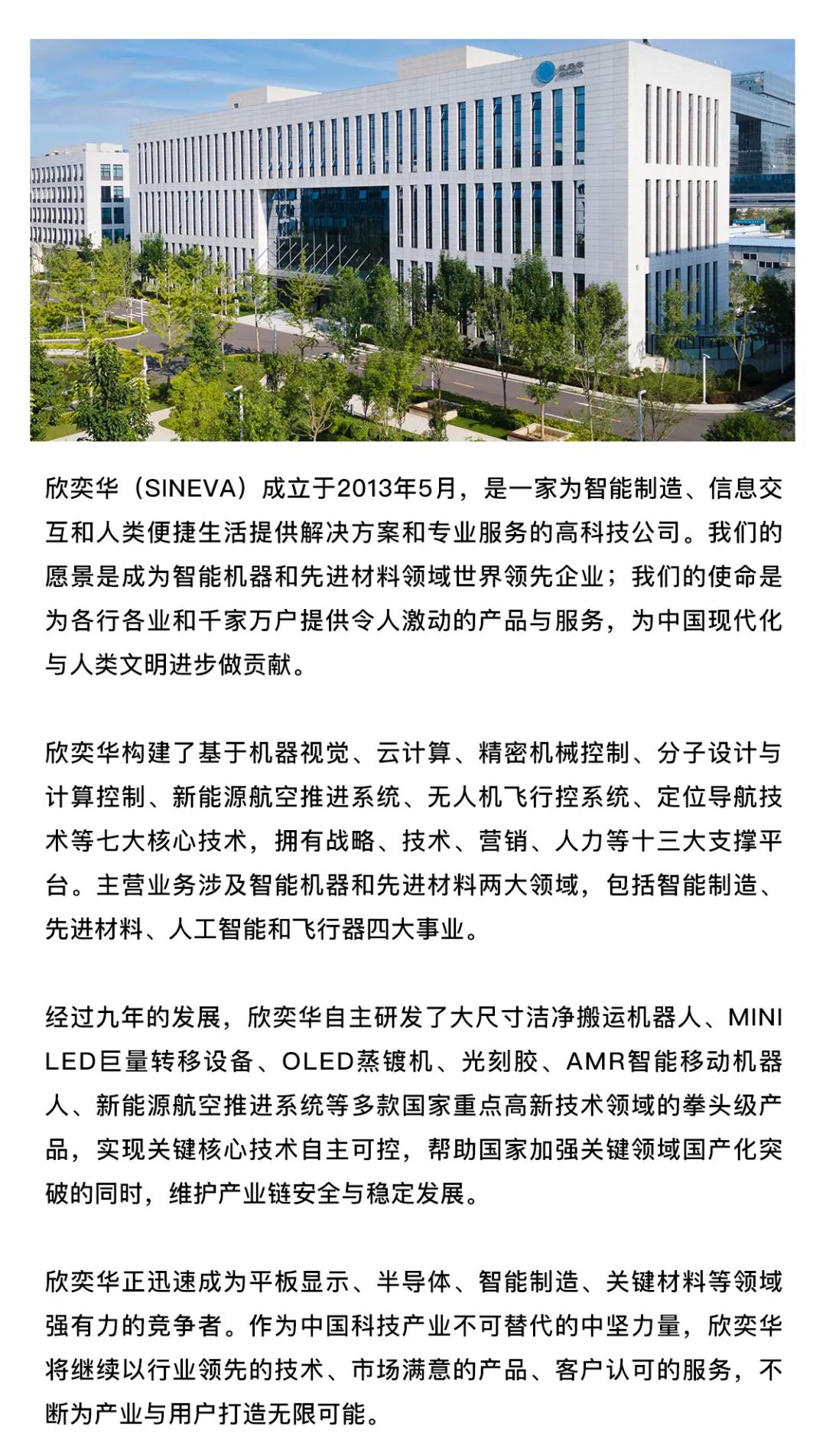 欣奕华
SINEVA

欣奕华（SINEVA）成立于2013年5月，是一家为智能制造、信息交互和人类便捷生活提供解决方案和专业服务的高科技公司。我们的愿景是成为智能机器和先进材料领域世界领先企业；我们的使命是为各行各业和千家万户提供令人激动的产品与服务，为中国现代化与人类文明进步做贡献。

欣奕华构建了基于机器视觉、云计算、精密机械控制、分子设计与计算控制、新能源航空推进系统、无人机飞行控系统、定位导航技术等七大核心技术，拥有战略、技术、营销、人力等十三大支撑平台。主营业务涉及智能机器和先进材料两大领域，包括智能制造、先进材料、人工智能和飞行器四大事业。

经过九年的发展，欣奕华自主研发了大尺寸洁净搬运机器人、MINI LED巨量转移设备、OLED蒸镀机、光刻胶、AMR智能移动机器人、新能源航空推进系统等多款国家重点高新技术领域的拳头级产品，实现关键核心技术自主可控，帮助国家加强关键领域国产化突破的同时，维护产业链安全与稳定发展。

欣奕华正迅速成为平板显示、半导体、智能制造、关键材料等领域强有力的竞争者。作为中国科技产业不可替代的中坚力量，欣奕华将继续以行业领先的技术、市场满意的产品、客户认可的服务，不断为产业与用户打造无限可能。